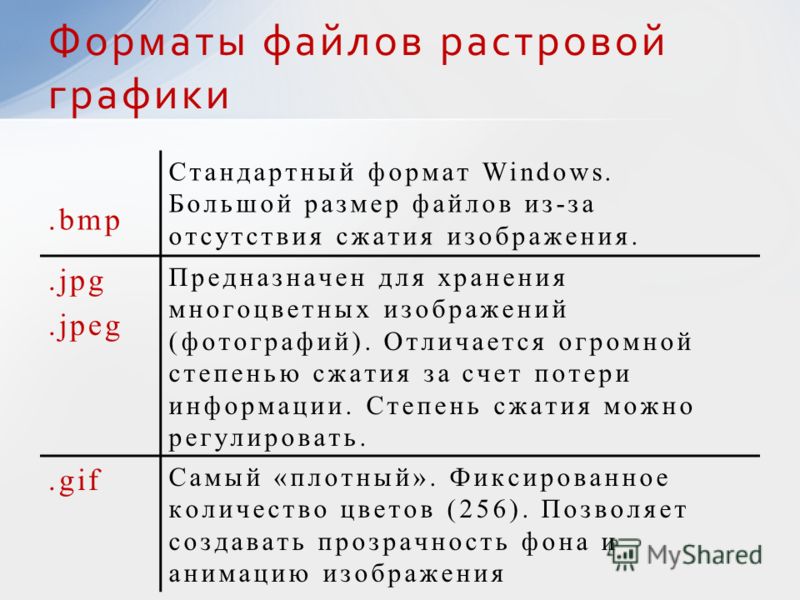 Форматы файлов растровой графики

| | |
|---|---|
| .bmp | Стандартный формат Windows. Большой размер файлов из-за отсутствия сжатия изображения. |
| .jpg .jpeg | Предназначен для хранения многоцветных изображений (фотографий). Отличается огромной степенью сжатия за счет потери информации. Степень сжатия можно регулировать. |
| .gif | Самый «плотный». Фиксированное количество цветов (256). Позволяет создавать прозрачность фона и анимацию изображения |

MyShared